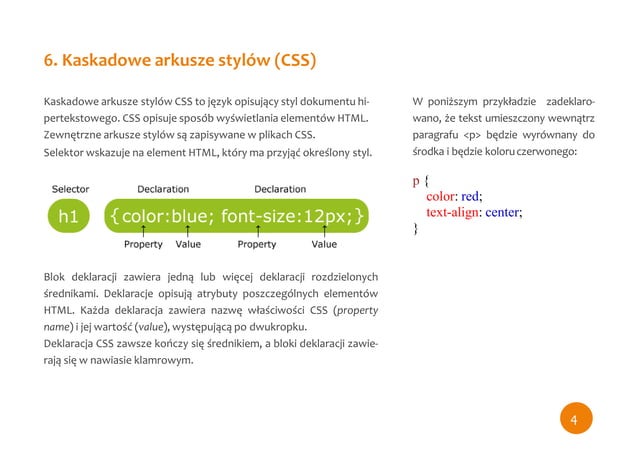 6. Kaskadowe arkusze stylów (CSS)

Kaskadowe arkusze stylów CSS to język opisujący styl dokumentu hipertekstowego. CSS opisuje sposób wyświetlania elementów HTML. Zewnętrzne arkusze stylów są zapisywane w plikach CSS.
Selektor wskazuje na element HTML, który ma przyjąć określony styl.

Selector Declaration Declaration
h1 {color:blue; font-size:12px;}
Property Value Property Value

Blok deklaracji zawiera jedną lub więcej deklaracji rozdzielonych średnikami. Deklaracje opisują atrybuty poszczególnych elementów HTML. Każda deklaracja zawiera nazwę właściwości CSS (property name) i jej wartość (value), występującą po dwukropku.
Deklaracja CSS zawsze kończy się średnikiem, a bloki deklaracji zawierają się w nawiasie klamrowym.

W poniższym przykładzie zadeklarowano, że tekst umieszczony wewnątrz paragrafu <p> będzie wyrównany do środka i będzie koloru czerwonego:

p {
color: red;
text-align: center;
}

4